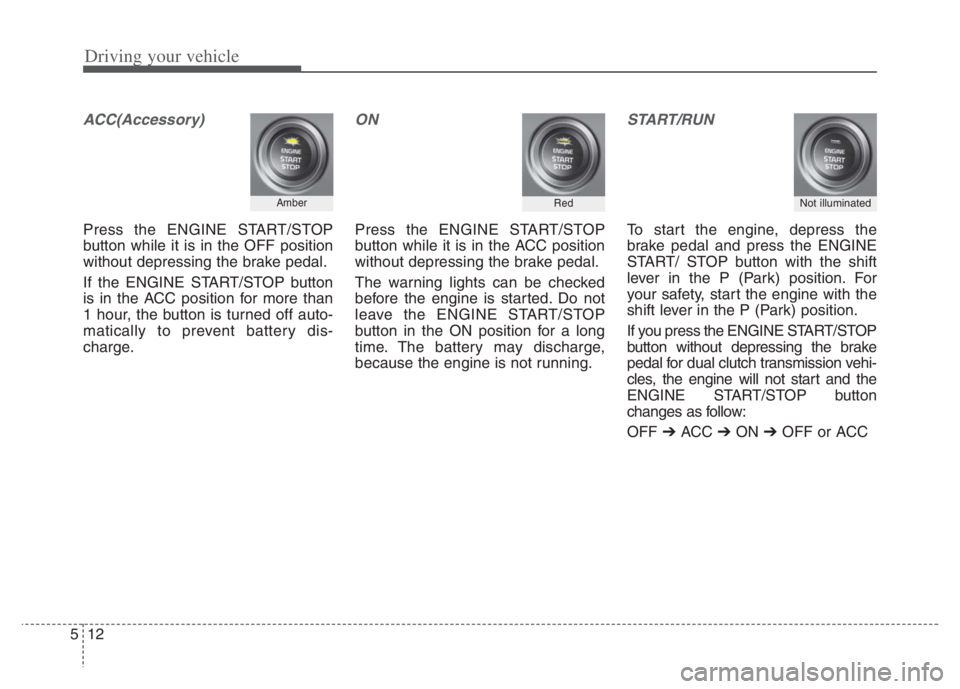 Driving your vehicle

ACC(Accessory)

ENGINE START STOP

Amber

Press the ENGINE START/STOP button while it is in the OFF position without depressing the brake pedal.

If the ENGINE START/STOP button is in the ACC position for more than 1 hour, the button is turned off automatically to prevent battery discharge.

ON

ENGINE START STOP

Red

Press the ENGINE START/STOP button while it is in the ACC position without depressing the brake pedal.

The warning lights can be checked before the engine is started. Do not leave the ENGINE START/STOP button in the ON position for a long time. The battery may discharge, because the engine is not running.

START/RUN

ENGINE START STOP

Not illuminated

To start the engine, depress the brake pedal and press the ENGINE START/ STOP button with the shift lever in the P (Park) position. For your safety, start the engine with the shift lever in the P (Park) position.

If you press the ENGINE START/STOP button without depressing the brake pedal for dual clutch transmission vehicles, the engine will not start and the ENGINE START/STOP button changes as follow:

OFF ➔ ACC ➔ ON ➔ OFF or ACC

5 12

carmanualsonline.info